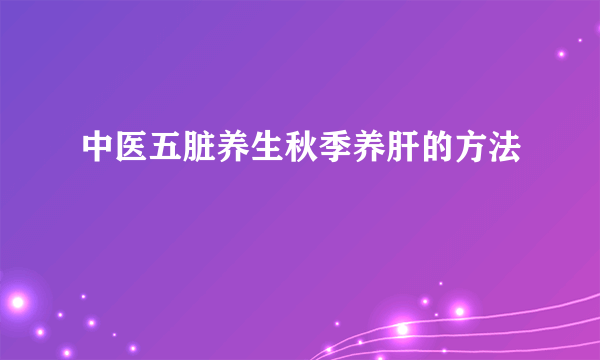 中医五脏养生秋季养肝的方法